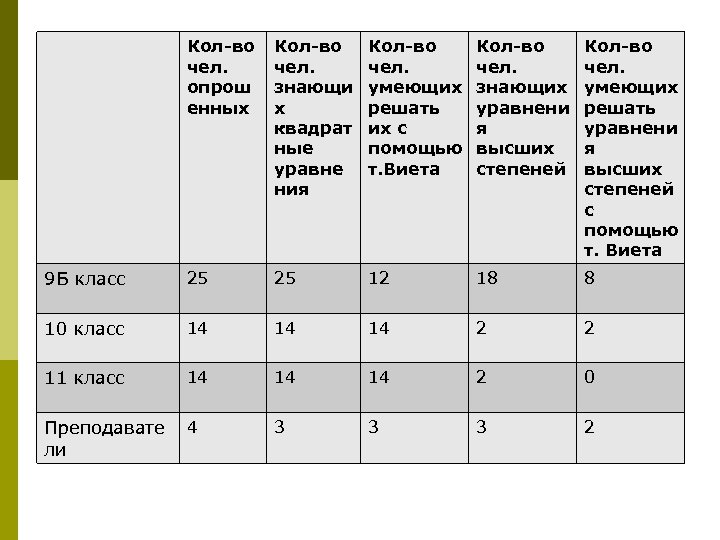 |  | Кол-во чел. опрошенных | Кол-во чел. знающих квадратные уравнения | Кол-во чел. умеющих решать их с помощью т.Виета | Кол-во чел. знающих уравнения высших степеней | Кол-во чел. умеющих решать уравнения высших степеней с помощью т. Виета |
|---|---|---|---|---|---|
| 9Б класс | 25 | 25 | 12 | 18 | 8 |
| 10 класс | 14 | 14 | 14 | 2 | 2 |
| 11 класс | 14 | 14 | 14 | 2 | 0 |
| Преподаватели | 4 | 3 | 3 | 3 | 2 |